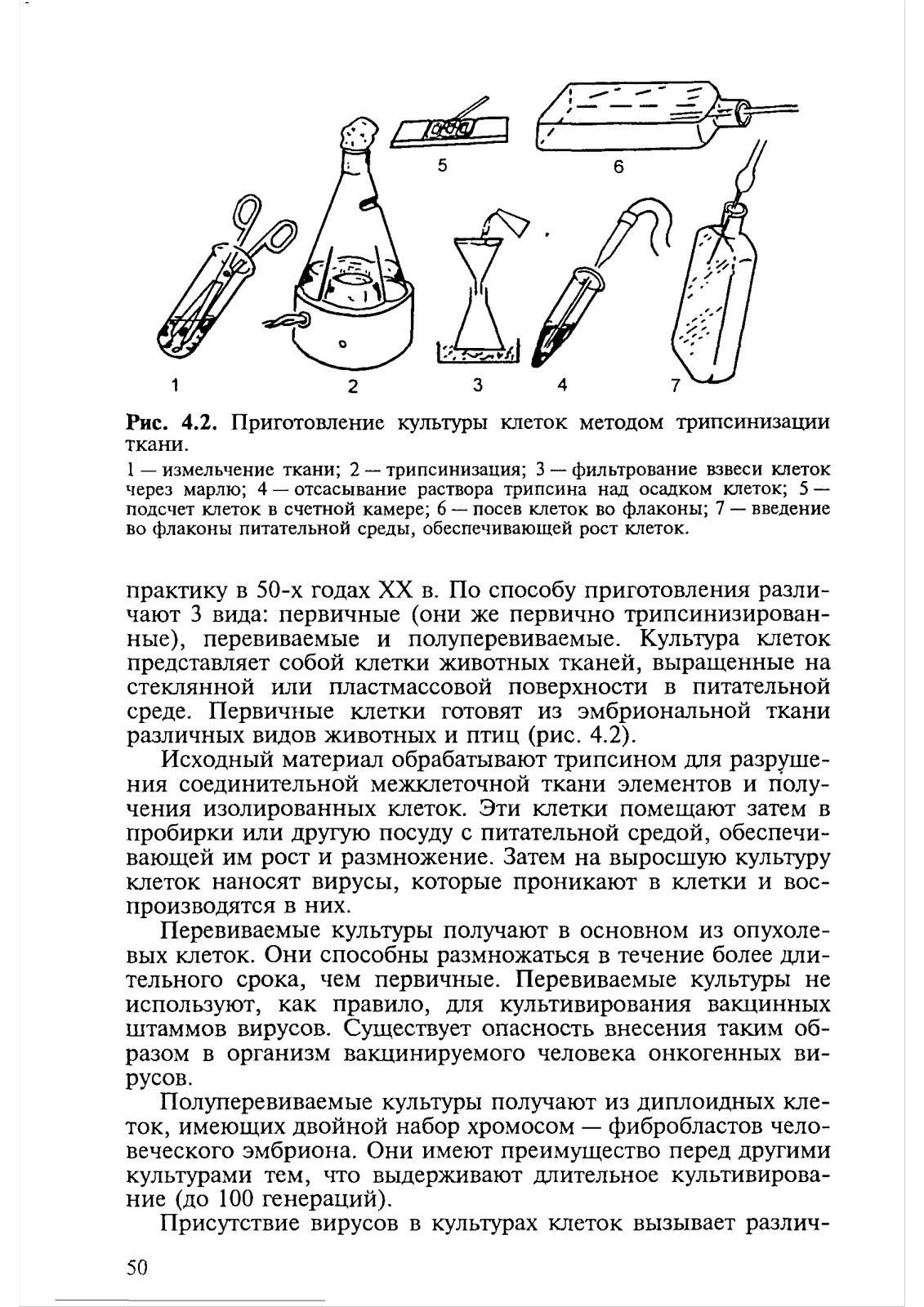 5 6

1 2 3 4 7

**Рис. 4.2.** Приготовление культуры клеток методом трипсинизации ткани.

1 — измельчение ткани; 2 — трипсинизация; 3 — фильтрование взвеси клеток через марлю; 4 — отсасывание раствора трипсина над осадком клеток; 5 — подсчет клеток в счетной камере; 6 — посев клеток во флаконы; 7 — введение во флаконы питательной среды, обеспечивающей рост клеток.

практику в 50-х годах XX в. По способу приготовления различают 3 вида: первичные (они же первично трипсинизированные), перевиваемые и полуперевиваемые. Культура клеток представляет собой клетки животных тканей, выращенные на стеклянной или пластмассовой поверхности в питательной среде. Первичные клетки готовят из эмбриональной ткани различных видов животных и птиц (рис. 4.2).

Исходный материал обрабатывают трипсином для разрушения соединительной межклеточной ткани элементов и получения изолированных клеток. Эти клетки помещают затем в пробирки или другую посуду с питательной средой, обеспечивающей им рост и размножение. Затем на выросшую культуру клеток наносят вирусы, которые проникают в клетки и воспроизводятся в них.

Перевиваемые культуры получают в основном из опухолевых клеток. Они способны размножаться в течение более длительного срока, чем первичные. Перевиваемые культуры не используют, как правило, для культивирования вакцинных штаммов вирусов. Существует опасность внесения таким образом в организм вакцинируемого человека онкогенных вирусов.

Полуперевиваемые культуры получают из диплоидных клеток, имеющих двойной набор хромосом — фибробластов человеческого эмбриона. Они имеют преимущество перед другими культурами тем, что выдерживают длительное культивирование (до 100 генераций).

Присутствие вирусов в культурах клеток вызывает различ-

50